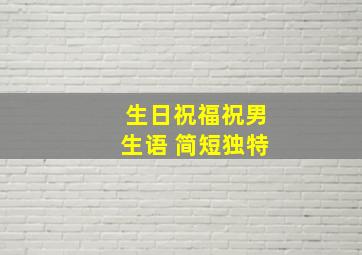 生日祝福祝男生语 简短独特